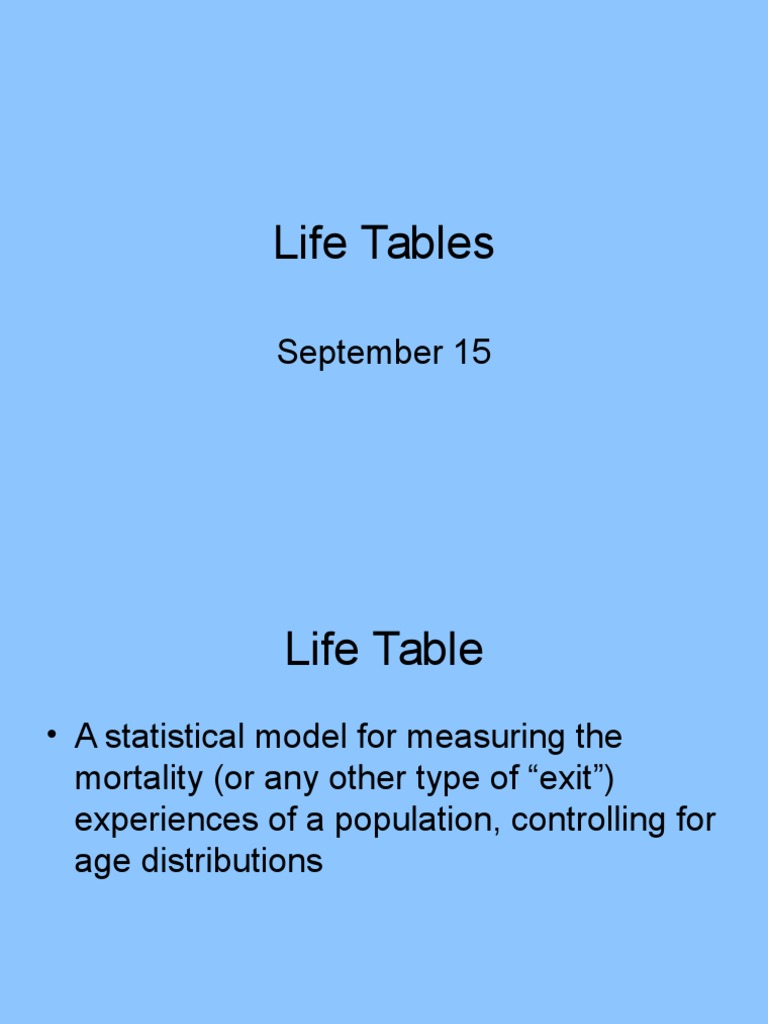 Life Tables

September 15

Life Table

• A statistical model for measuring the mortality (or any other type of “exit”) experiences of a population, controlling for age distributions